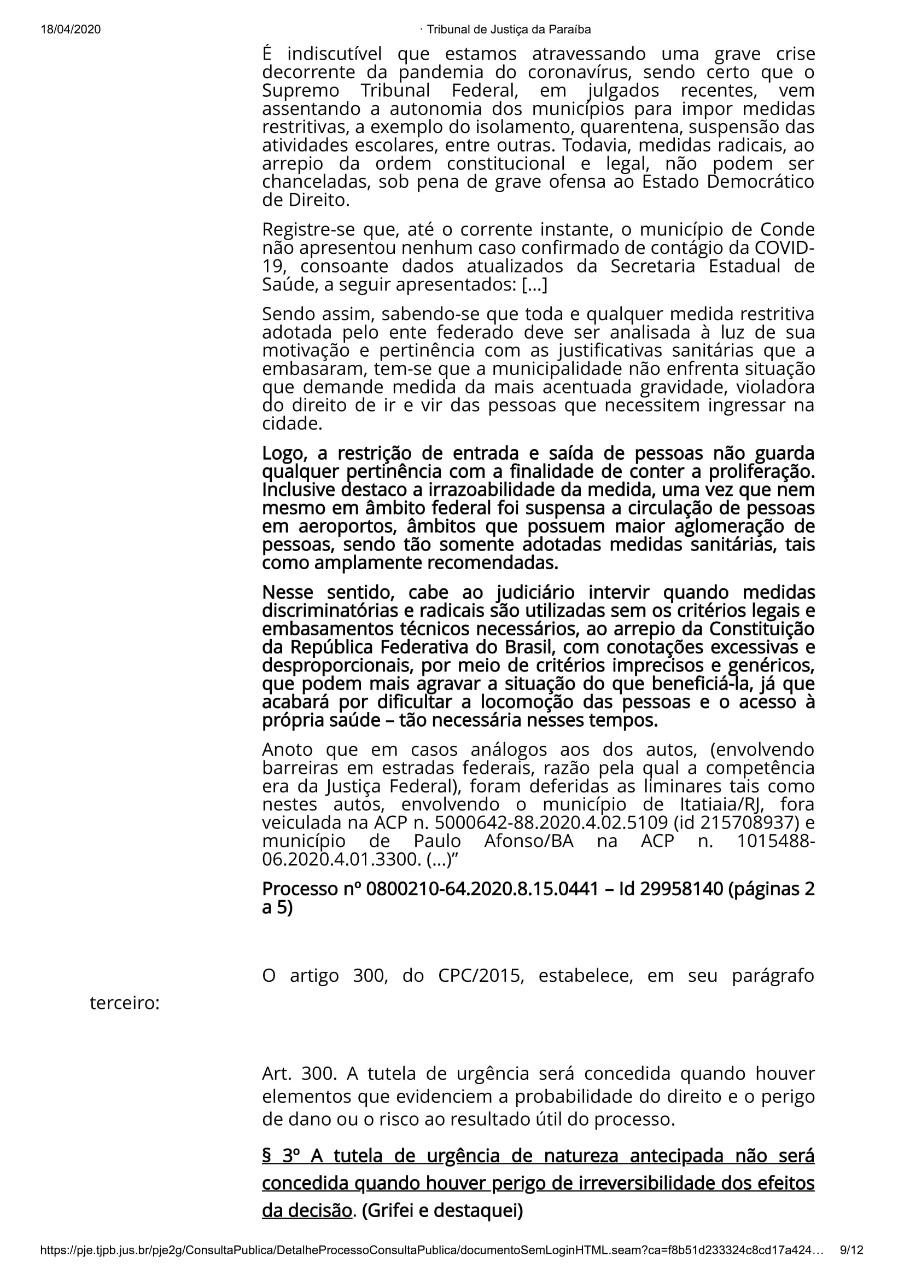 18/04/2020 · Tribunal de Justiça da Paraíba

É indiscutível que estamos atravessando uma grave crise decorrente da pandemia do coronavírus, sendo certo que o Supremo Tribunal Federal, em julgados recentes, vem assentando a autonomia dos municípios para impor medidas restritivas, a exemplo do isolamento, quarentena, suspensão das atividades escolares, entre outras. Todavia, medidas radicais, ao arrepio da ordem constitucional e legal, não podem ser chanceladas, sob pena de grave ofensa ao Estado Democrático de Direito.

Registre-se que, até o corrente instante, o município de Conde não apresentou nenhum caso confirmado de contágio da COVID-19, consoante dados atualizados da Secretaria Estadual de Saúde, a seguir apresentados: [...]

Sendo assim, sabendo-se que toda e qualquer medida restritiva adotada pelo ente federado deve ser analisada à luz de sua motivação e pertinência com as justificativas sanitárias que a embasaram, tem-se que a municipalidade não enfrenta situação que demande medida da mais acentuada gravidade, violadora do direito de ir e vir das pessoas que necessitem ingressar na cidade.

Logo, a restrição de entrada e saída de pessoas não guarda qualquer pertinência com a finalidade de conter a proliferação. Inclusive destaco a irrazoabilidade da medida, uma vez que nem mesmo em âmbito federal foi suspensa a circulação de pessoas em aeroportos, âmbitos que possuem maior aglomeração de pessoas, sendo tão somente adotadas medidas sanitárias, tais como amplamente recomendadas.

Nesse sentido, cabe ao judiciário intervir quando medidas discriminatórias e radicais são utilizadas sem os critérios legais e embasamentos técnicos necessários, ao arrepio da Constituição da República Federativa do Brasil, com conotações excessivas e desproporcionais, por meio de critérios imprecisos e genéricos, que podem mais agravar a situação do que beneficiá-la, já que acabará por dificultar a locomoção das pessoas e o acesso à própria saúde – tão necessária nesses tempos.

Anoto que em casos análogos aos dos autos, (envolvendo barreiras em estradas federais, razão pela qual a competência era da Justiça Federal), foram deferidas as liminares tais como nestes autos, envolvendo o município de Itatiaia/RJ, fora veiculada na ACP n. 5000642-88.2020.4.02.5109 (id 215708937) e município de Paulo Afonso/BA na ACP n. 1015488-06.2020.4.01.3300. (...)"

Processo nº 0800210-64.2020.8.15.0441 – Id 29958140 (páginas 2 a 5)

O artigo 300, do CPC/2015, estabelece, em seu parágrafo terceiro:

Art. 300. A tutela de urgência será concedida quando houver elementos que evidenciem a probabilidade do direito e o perigo de dano ou o risco ao resultado útil do processo.

§ 3º A tutela de urgência de natureza antecipada não será concedida quando houver perigo de irreversibilidade dos efeitos da decisão. (Grifei e destaquei)

https://pje.tjpb.jus.br/pje2g/ConsultaPublica/DetalheProcessoConsultaPublica/documentoSemLoginHTML.seam?ca=f8b51d233324c8cd17a424... 9/12